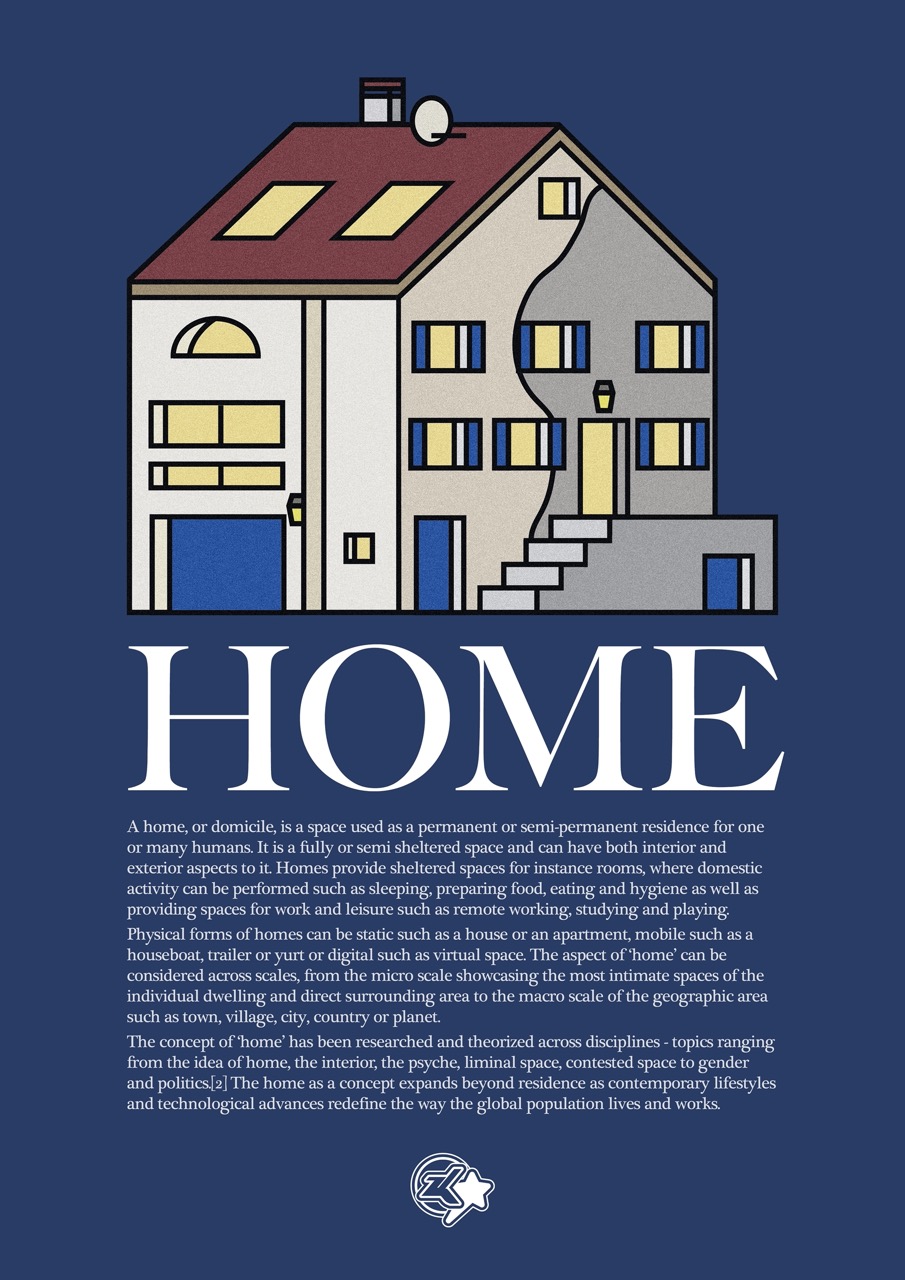 HOME

A home, or domicile, is a space used as a permanent or semi-permanent residence for one or many humans. It is a fully or semi sheltered space and can have both interior and exterior aspects to it. Homes provide sheltered spaces for instance rooms, where domestic activity can be performed such as sleeping, preparing food, eating and hygiene as well as providing spaces for work and leisure such as remote working, studying and playing.

Physical forms of homes can be static such as a house or an apartment, mobile such as a houseboat, trailer or yurt or digital such as virtual space. The aspect of 'home' can be considered across scales, from the micro scale showcasing the most intimate spaces of the individual dwelling and direct surrounding area to the macro scale of the geographic area such as town, village, city, country or planet.

The concept of 'home' has been researched and theorized across disciplines - topics ranging from the idea of home, the interior, the psyche, liminal space, contested space to gender and politics.[2] The home as a concept expands beyond residence as contemporary lifestyles and technological advances redefine the way the global population lives and works.